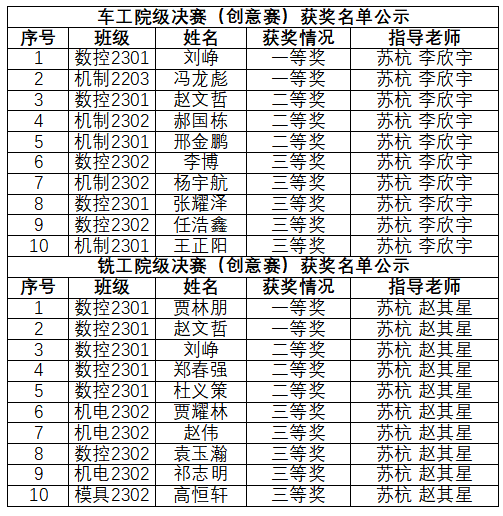 车工院级决赛（创意赛）获奖名单公示

| 序号 | 班级 | 姓名 | 获奖情况 | 指导老师 |
|---|---|---|---|---|
| 1 | 数控2301 | 刘峥 | 一等奖 | 苏杭 李欣宇 |
| 2 | 机制2203 | 冯龙彪 | 一等奖 | 苏杭 李欣宇 |
| 3 | 数控2301 | 赵文哲 | 二等奖 | 苏杭 李欣宇 |
| 4 | 机制2302 | 郝国栋 | 二等奖 | 苏杭 李欣宇 |
| 5 | 机制2301 | 邢金鹏 | 二等奖 | 苏杭 李欣宇 |
| 6 | 数控2302 | 李博 | 三等奖 | 苏杭 李欣宇 |
| 7 | 机制2302 | 杨宇航 | 三等奖 | 苏杭 李欣宇 |
| 8 | 数控2301 | 张耀泽 | 三等奖 | 苏杭 李欣宇 |
| 9 | 数控2302 | 任浩鑫 | 三等奖 | 苏杭 李欣宇 |
| 10 | 机制2301 | 王正阳 | 三等奖 | 苏杭 李欣宇 |

铣工院级决赛（创意赛）获奖名单公示

| 序号 | 班级 | 姓名 | 获奖情况 | 指导老师 |
|---|---|---|---|---|
| 1 | 数控2301 | 贾林朋 | 一等奖 | 苏杭 赵其星 |
| 2 | 数控2301 | 赵文哲 | 一等奖 | 苏杭 赵其星 |
| 3 | 数控2301 | 刘峥 | 二等奖 | 苏杭 赵其星 |
| 4 | 数控2301 | 郑春强 | 二等奖 | 苏杭 赵其星 |
| 5 | 数控2301 | 杜义策 | 二等奖 | 苏杭 赵其星 |
| 6 | 机电2302 | 贾耀林 | 三等奖 | 苏杭 赵其星 |
| 7 | 机电2302 | 赵伟 | 三等奖 | 苏杭 赵其星 |
| 8 | 数控2302 | 袁玉瀚 | 三等奖 | 苏杭 赵其星 |
| 9 | 机电2302 | 祁志明 | 三等奖 | 苏杭 赵其星 |
| 10 | 模具2302 | 高恒轩 | 三等奖 | 苏杭 赵其星 |